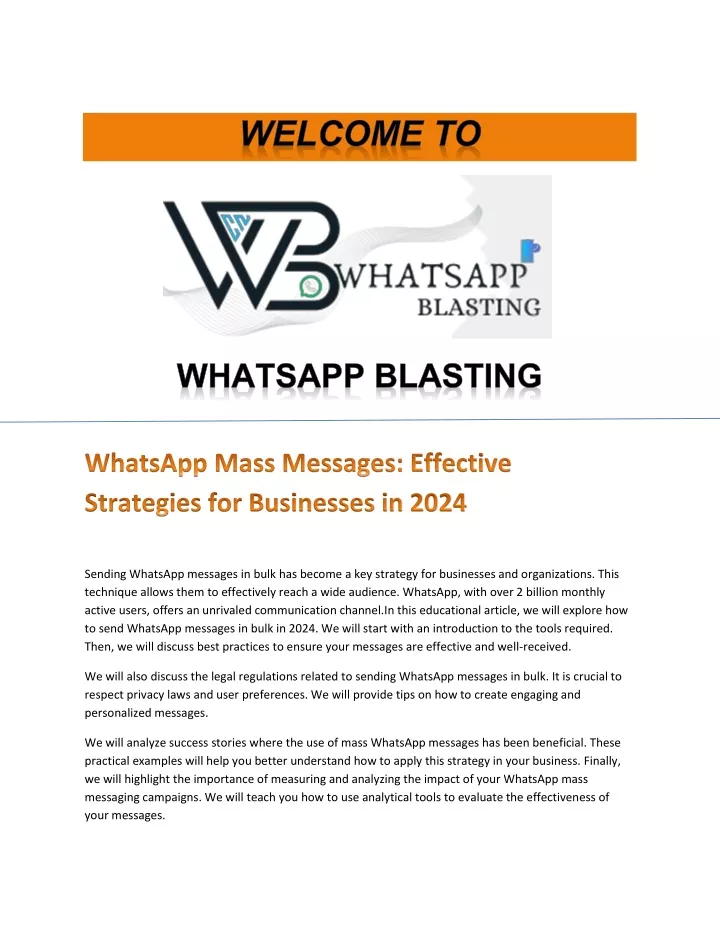 WELCOME TO

WHATSAPP BLASTING

WHATSAPP BLASTING

WhatsApp Mass Messages: Effective Strategies for Businesses in 2024

Sending WhatsApp messages in bulk has become a key strategy for businesses and organizations. This technique allows them to effectively reach a wide audience. WhatsApp, with over 2 billion monthly active users, offers an unrivaled communication channel.In this educational article, we will explore how to send WhatsApp messages in bulk in 2024. We will start with an introduction to the tools required. Then, we will discuss best practices to ensure your messages are effective and well-received.

We will also discuss the legal regulations related to sending WhatsApp messages in bulk. It is crucial to respect privacy laws and user preferences. We will provide tips on how to create engaging and personalized messages.

We will analyze success stories where the use of mass WhatsApp messages has been beneficial. These practical examples will help you better understand how to apply this strategy in your business. Finally, we will highlight the importance of measuring and analyzing the impact of your WhatsApp mass messaging campaigns. We will teach you how to use analytical tools to evaluate the effectiveness of your messages.